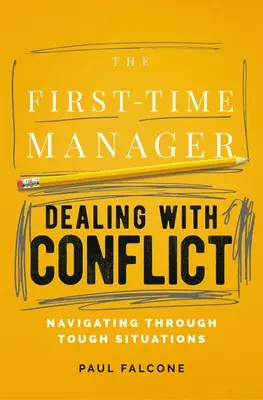 THE
FIRST-TIME
MANAGER

DEALING WITH
CONFLICT

NAVIGATING THROUGH
TOUGH SITUATIONS

PAUL FALCONE